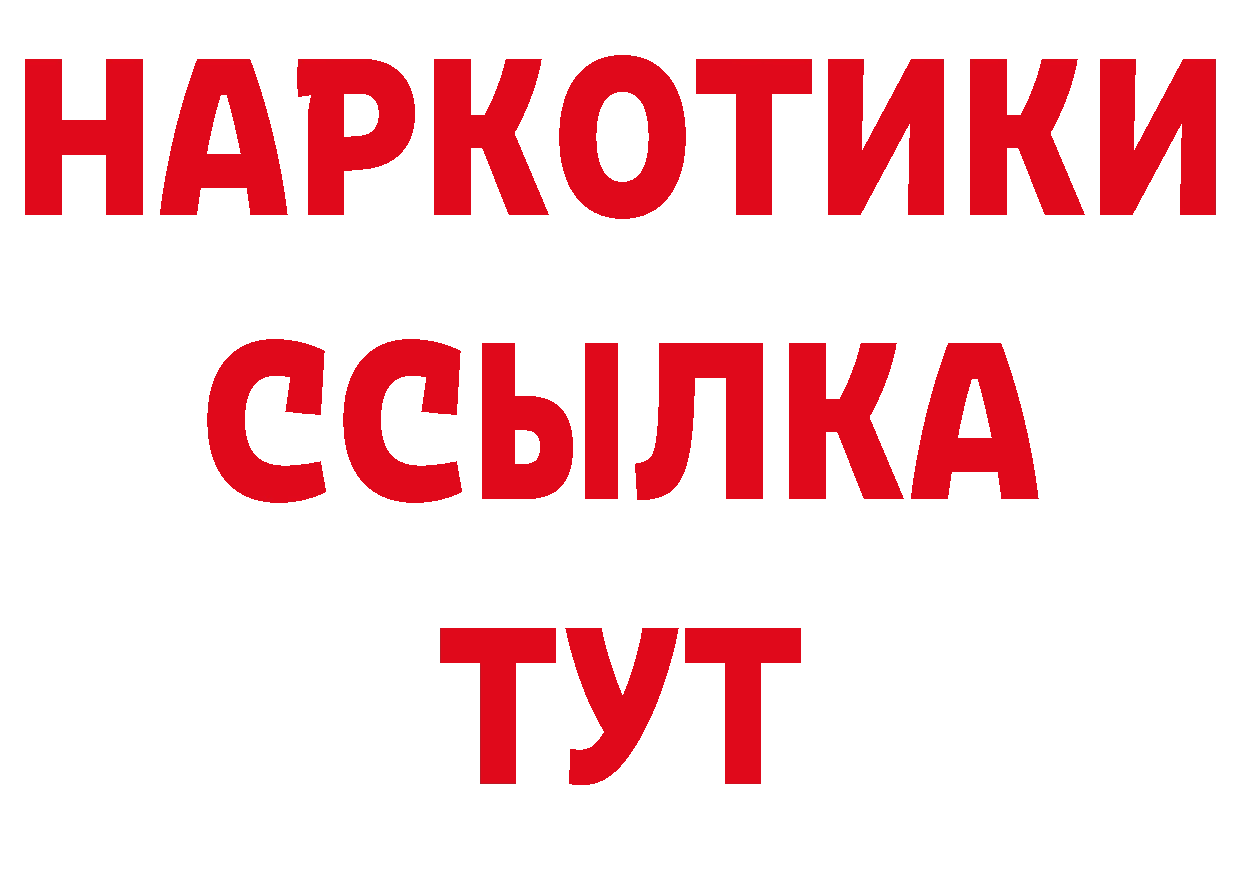 НАРКОТИКИ
ССЫЛКА
ТУТ